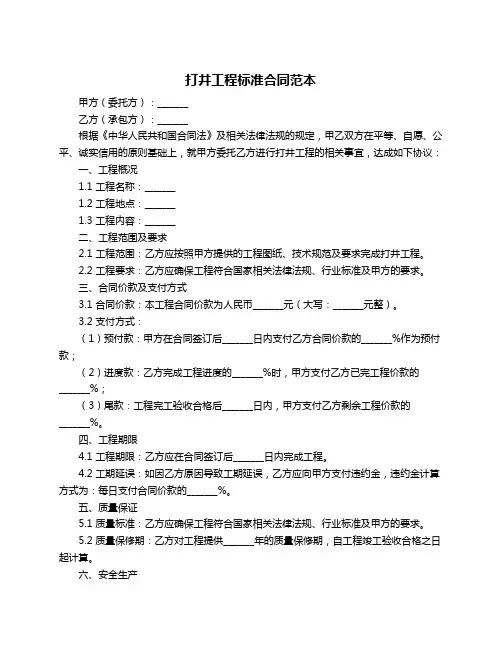 打井工程标准合同范本

甲方（委托方）：______

乙方（承包方）：______

根据《中华人民共和国合同法》及相关法律法规的规定，甲乙双方在平等、自愿、公平、诚实信用的原则基础上，就甲方委托乙方进行打井工程的相关事宜，达成如下协议：

一、工程概况

1.1 工程名称：______

1.2 工程地点：______

1.3 工程内容：______

二、工程范围及要求

2.1 工程范围：乙方应按照甲方提供的工程图纸、技术规范及要求完成打井工程。

2.2 工程要求：乙方应确保工程符合国家相关法律法规、行业标准及甲方的要求。

三、合同价款及支付方式

3.1 合同价款：本工程合同价款为人民币______元（大写：______元整）。

3.2 支付方式：

（1）预付款：甲方在合同签订后______日内支付乙方合同价款的______%作为预付款；

（2）进度款：乙方完成工程进度的______%时，甲方支付乙方已完工程价款的______%；

（3）尾款：工程完工验收合格后______日内，甲方支付乙方剩余工程价款的______%。

四、工程期限

4.1 工程期限：乙方应在合同签订后______日内完成工程。

4.2 工期延误：如因乙方原因导致工期延误，乙方应向甲方支付违约金，违约金计算方式为：每日支付合同价款的______%。

五、质量保证

5.1 质量标准：乙方应确保工程符合国家相关法律法规、行业标准及甲方的要求。

5.2 质量保修期：乙方对工程提供______年的质量保修期，自工程竣工验收合格之日起计算。

六、安全生产